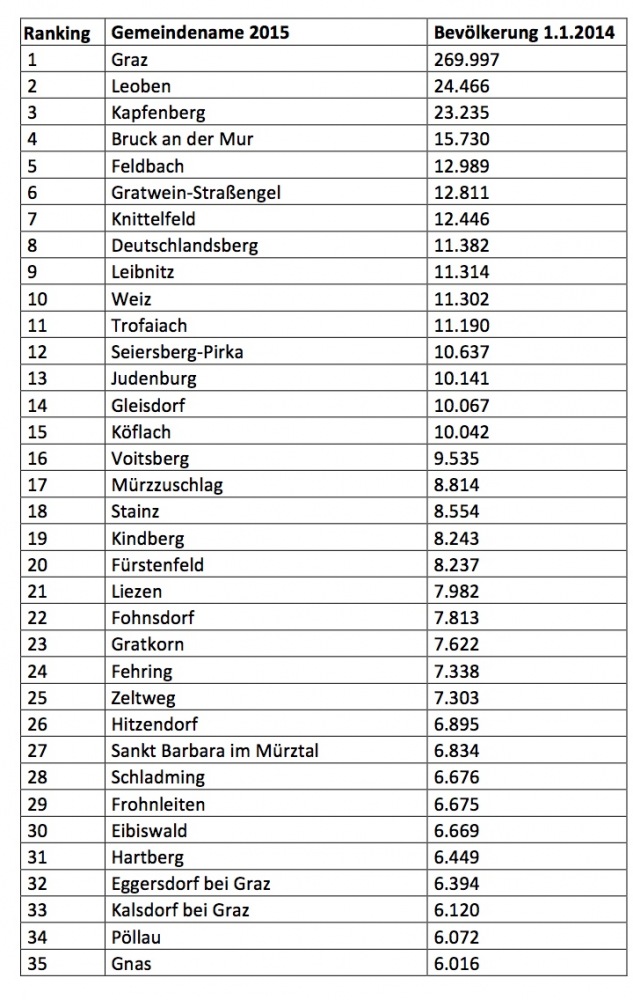 | Ranking | Gemeindename 2015 | Bevölkerung 1.1.2014 |
|---|---|---|
| 1 | Graz | 269.997 |
| 2 | Leoben | 24.466 |
| 3 | Kapfenberg | 23.235 |
| 4 | Bruck an der Mur | 15.730 |
| 5 | Feldbach | 12.989 |
| 6 | Gratwein-Straßengel | 12.811 |
| 7 | Knittelfeld | 12.446 |
| 8 | Deutschlandsberg | 11.382 |
| 9 | Leibnitz | 11.314 |
| 10 | Weiz | 11.302 |
| 11 | Trofaiach | 11.190 |
| 12 | Seiersberg-Pirka | 10.637 |
| 13 | Judenburg | 10.141 |
| 14 | Gleisdorf | 10.067 |
| 15 | Köflach | 10.042 |
| 16 | Voitsberg | 9.535 |
| 17 | Mürzzuschlag | 8.814 |
| 18 | Stainz | 8.554 |
| 19 | Kindberg | 8.243 |
| 20 | Fürstenfeld | 8.237 |
| 21 | Liezen | 7.982 |
| 22 | Fohnsdorf | 7.813 |
| 23 | Gratkorn | 7.622 |
| 24 | Fehring | 7.338 |
| 25 | Zeltweg | 7.303 |
| 26 | Hitzendorf | 6.895 |
| 27 | Sankt Barbara im Mürztal | 6.834 |
| 28 | Schladming | 6.676 |
| 29 | Frohnleiten | 6.675 |
| 30 | Eibiswald | 6.669 |
| 31 | Hartberg | 6.449 |
| 32 | Eggersdorf bei Graz | 6.394 |
| 33 | Kalsdorf bei Graz | 6.120 |
| 34 | Pöllau | 6.072 |
| 35 | Gnas | 6.016 |